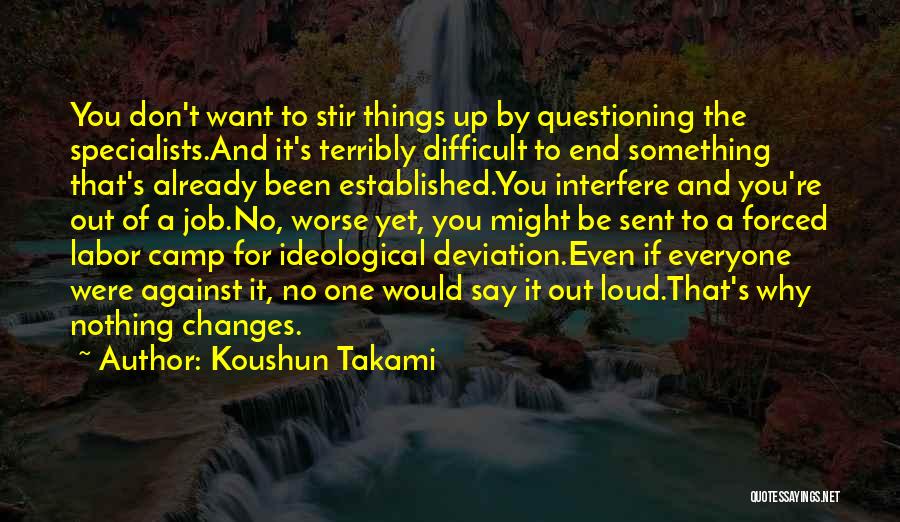 You don't want to stir things up by questioning the specialists.And it's terribly difficult to end something that's already been established.You interfere and you're out of a job.No, worse yet, you might be sent to a forced labor camp for ideological deviation.Even if everyone were against it, no one would say it out loud.That's why nothing changes.

~ Author: Koushun Takami

QUOTESSAYINGS.NET